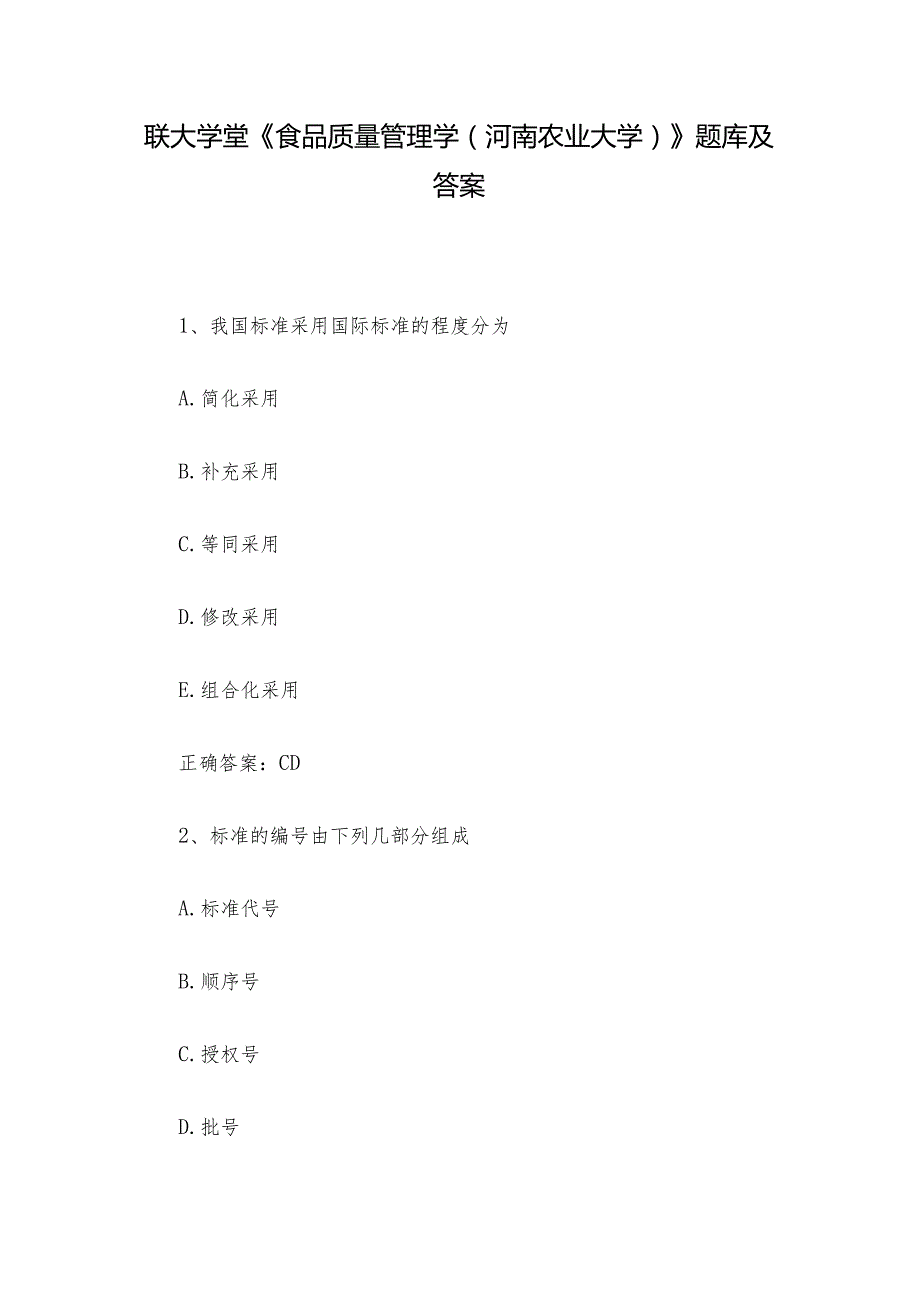 联大学堂《食品质量管理学（河南农业大学）》题库及答案

1、我国标准采用国际标准的程度分为

A.简化采用

B.补充采用

C.等同采用

D.修改采用

E.组合化采用

正确答案：CD

2、标准的编号由下列几部分组成

A.标准代号

B.顺序号

C.授权号

D.批号